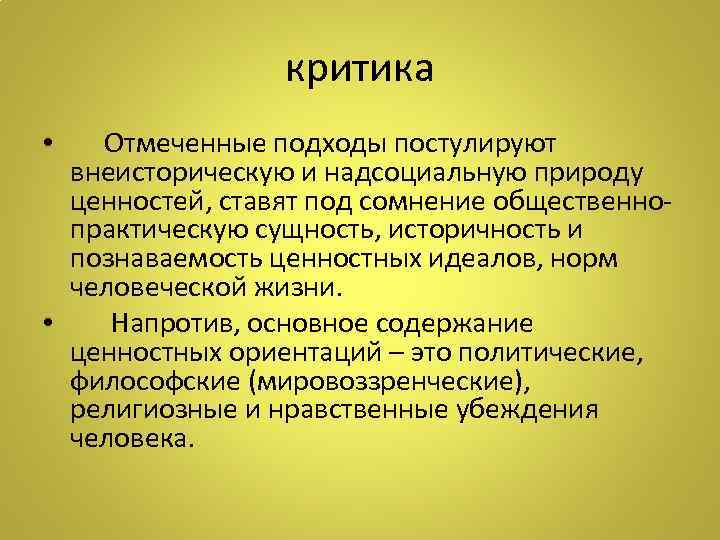 критика

• Отмеченные подходы постулируют внеисторическую и надсоциальную природу ценностей, ставят под сомнение общественно-практическую сущность, историчность и познаваемость ценностных идеалов, норм человеческой жизни.

• Напротив, основное содержание ценностных ориентаций – это политические, философские (мировоззренческие), религиозные и нравственные убеждения человека.